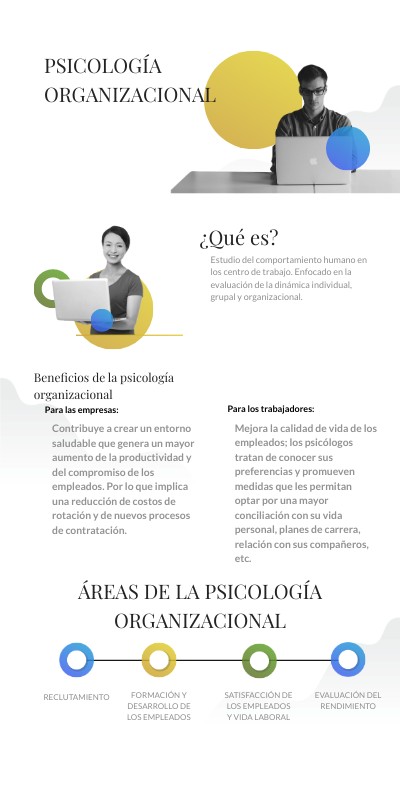 PSICOLOGÍA ORGANIZACIONAL

¿Qué es?

Estudio del comportamiento humano en los centro de trabajo. Enfocado en la evaluación de la dinámica individual, grupal y organizacional.

Beneficios de la psicología organizacional

Para las empresas:

Contribuye a crear un entorno saludable que genera un mayor aumento de la productividad y del compromiso de los empleados. Por lo que implica una reducción de costos de rotación y de nuevos procesos de contratación.

Para los trabajadores:

Mejora la calidad de vida de los empleados; los psicólogos tratan de conocer sus preferencias y promueven medidas que les permitan optar por una mayor conciliación con su vida personal, planes de carrera, relación con sus compañeros, etc.

ÁREAS DE LA PSICOLOGÍA ORGANIZACIONAL

RECLUTAMIENTO

FORMACIÓN Y DESARROLLO DE LOS EMPLEADOS

SATISFACCIÓN DE LOS EMPLEADOS Y VIDA LABORAL

EVALUACIÓN DEL RENDIMIENTO